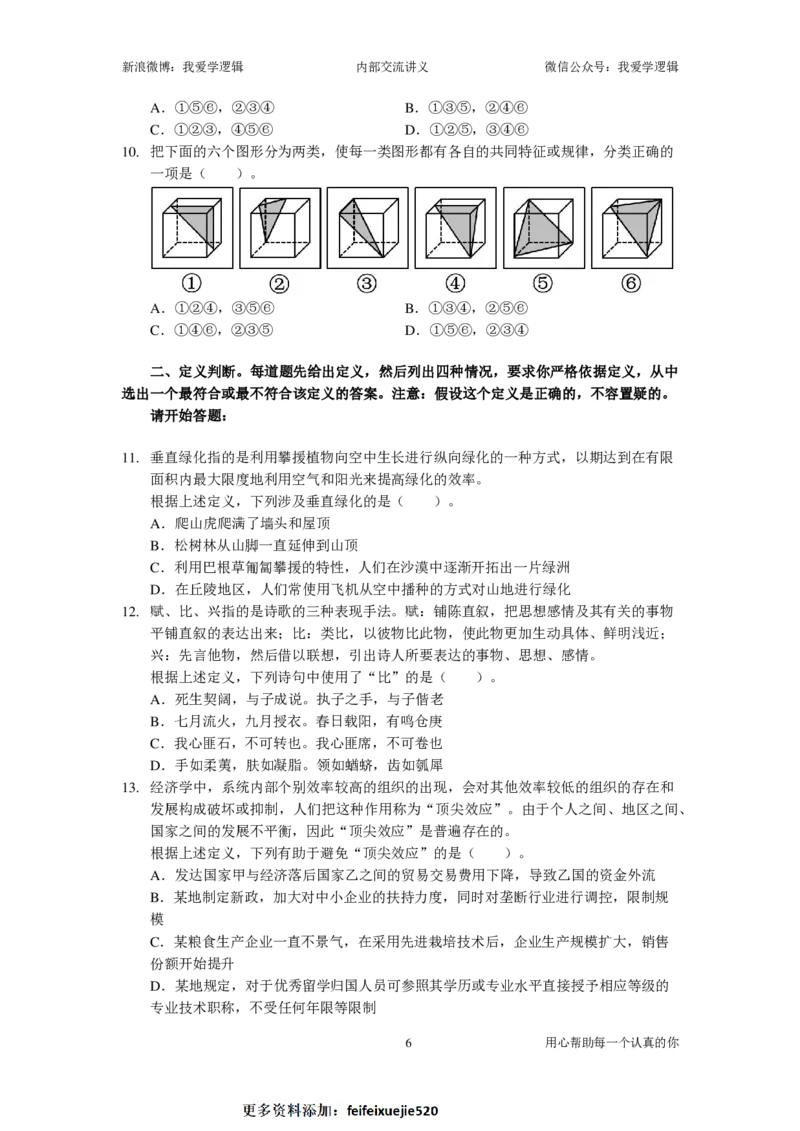 新浪微博：我爱学逻辑 内部交流讲义 微信公众号：我爱学逻辑

A.①⑤⑥，②③④ B.①③⑤，②④⑥
C.①②③，④⑤⑥ D.①②⑤，③④⑥

10. 把下面的六个图形分为两类，使每一类图形都有各自的共同特征或规律，分类正确的一项是（ ）。

① ② ③ ④ ⑤ ⑥

A.①②④，③⑤⑥ B.①③④，②⑤⑥
C.①④⑥，②③⑤ D.①⑤⑥，②③④

二、定义判断。每道题先给出定义，然后列出四种情况，要求你严格依据定义，从中选出一个最符合或最不符合该定义的答案。注意：假设这个定义是正确的，不容置疑的。

请开始答题：

11. 垂直绿化指的是利用攀援植物向空中生长进行纵向绿化的一种方式，以期达到在有限面积内最大限度地利用空气和阳光来提高绿化的效率。
根据上述定义，下列涉及垂直绿化的是（ ）。
A．爬山虎爬满了墙头和屋顶
B．松树林从山脚一直延伸到山顶
C．利用巴根草匍匐攀援的特性，人们在沙漠中逐渐开拓出一片绿洲
D．在丘陵地区，人们常使用飞机从空中播种的方式对山地进行绿化

12. 赋、比、兴指的是诗歌的三种表现手法。赋：铺陈直叙，把思想感情及其有关的事物平铺直叙的表达出来；比：类比，以彼物比此物，使此物更加生动具体、鲜明浅近；兴：先言他物，然后借以联想，引出诗人所要表达的事物、思想、感情。
根据上述定义，下列诗句中使用了“比”的是（ ）。
A．死生契阔，与子成说。执子之手，与子偕老
B．七月流火，九月授衣。春日载阳，有鸣仓庚
C．我心匪石，不可转也。我心匪席，不可卷也
D．手如柔荑，肤如凝脂。领如蝤蛴，齿如瓠犀

13. 经济学中，系统内部个别效率较高的组织的出现，会对其他效率较低的组织的存在和发展构成破坏或抑制，人们把这种作用称为“顶尖效应”。由于个人之间、地区之间、国家之间的发展不平衡，因此“顶尖效应”是普遍存在的。
根据上述定义，下列有助于避免“顶尖效应”的是（ ）。
A．发达国家甲与经济落后国家乙之间的贸易交易费用下降，导致乙国的资金外流
B．某地制定新政，加大对中小企业的扶持力度，同时对垄断行业进行调控，限制规模
C．某粮食生产企业一直不景气，在采用先进栽培技术后，企业生产规模扩大，销售份额开始提升
D．某地规定，对于优秀留学归国人员可参照其学历或专业水平直接授予相应等级的专业技术职称，不受任何年限等限制

6 用心帮助每一个认真的你

更多资料添加：feifeixuejie520